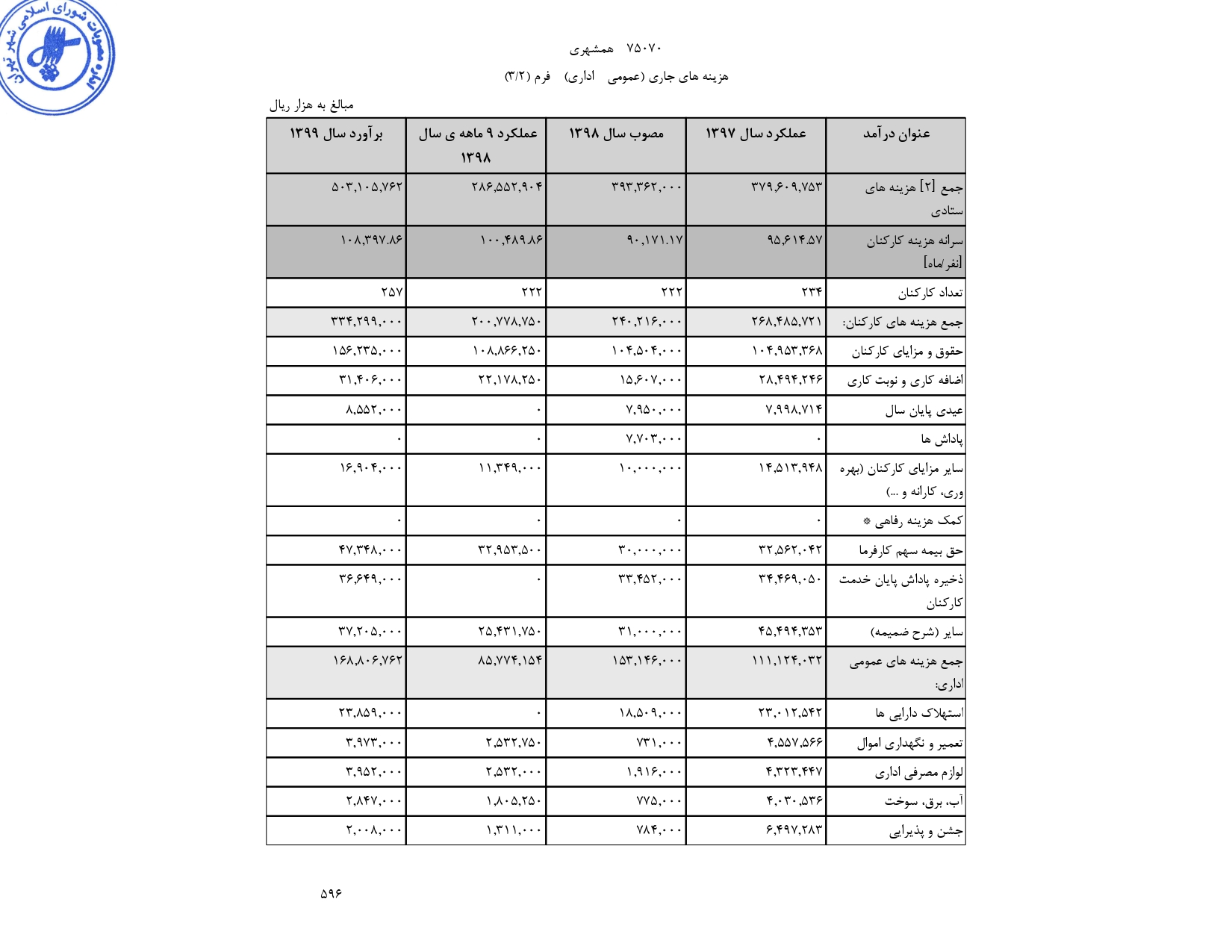 مصوبات شورای اسلامی شهر تهران

۷۵۰۷۰ همشهری

هزینه های جاری (عمومی اداری) فرم (۳/۲)

مبالغ به هزار ریال

| عنوان درآمد | عملکرد سال ۱۳۹۷ | مصوب سال ۱۳۹۸ | عملکرد ۹ ماهه ی سال ۱۳۹۸ | برآورد سال ۱۳۹۹ |
|---|---|---|---|---|
| جمع [۲] هزینه های ستادی | ۳۷۹,۶۰۹,۷۵۳ | ۳۹۳,۳۶۲,۰۰۰ | ۲۸۶,۵۵۲,۹۰۴ | ۵۰۳,۱۰۵,۷۶۲ |
| سرانه هزینه کارکنان [نفر/ماه] | ۹۵,۶۱۴.۵۷ | ۹۰,۱۷۱.۱۷ | ۱۰۰,۴۸۹.۸۶ | ۱۰۸,۳۹۷.۸۶ |
| تعداد کارکنان | ۲۳۴ | ۲۲۲ | ۲۲۲ | ۲۵۷ |
| جمع هزینه های کارکنان: | ۲۶۸,۴۸۵,۷۲۱ | ۲۴۰,۲۱۶,۰۰۰ | ۲۰۰,۷۷۸,۷۵۰ | ۳۳۴,۲۹۹,۰۰۰ |
| حقوق و مزایای کارکنان | ۱۰۴,۹۵۳,۳۶۸ | ۱۰۴,۵۰۴,۰۰۰ | ۱۰۸,۸۶۶,۲۵۰ | ۱۵۶,۲۳۵,۰۰۰ |
| اضافه کاری و نوبت کاری | ۲۸,۴۹۴,۲۴۶ | ۱۵,۶۰۷,۰۰۰ | ۲۲,۱۷۸,۲۵۰ | ۳۱,۴۰۶,۰۰۰ |
| عیدی پایان سال | ۷,۹۹۸,۷۱۴ | ۷,۹۵۰,۰۰۰ | ۰ | ۸,۵۵۲,۰۰۰ |
| پاداش ها | ۰ | ۷,۷۰۳,۰۰۰ | ۰ | ۰ |
| سایر مزایای کارکنان (بهره وری، کارانه و ...) | ۱۴,۵۱۳,۹۴۸ | ۱۰,۰۰۰,۰۰۰ | ۱۱,۳۴۹,۰۰۰ | ۱۶,۹۰۴,۰۰۰ |
| کمک هزینه رفاهی * | ۰ | ۰ | ۰ | ۰ |
| حق بیمه سهم کارفرما | ۳۲,۵۶۲,۰۴۲ | ۳۰,۰۰۰,۰۰۰ | ۳۲,۹۵۳,۵۰۰ | ۴۷,۳۴۸,۰۰۰ |
| ذخیره پاداش پایان خدمت کارکنان | ۳۴,۴۶۹,۰۵۰ | ۳۳,۴۵۲,۰۰۰ | ۰ | ۳۶,۶۴۹,۰۰۰ |
| سایر (شرح ضمیمه) | ۴۵,۴۹۴,۳۵۳ | ۳۱,۰۰۰,۰۰۰ | ۲۵,۴۳۱,۷۵۰ | ۳۷,۲۰۵,۰۰۰ |
| جمع هزینه های عمومی اداری: | ۱۱۱,۱۲۴,۰۳۲ | ۱۵۳,۱۴۶,۰۰۰ | ۸۵,۷۷۴,۱۵۴ | ۱۶۸,۸۰۶,۷۶۲ |
| استهلاک دارایی ها | ۲۳,۰۱۲,۵۴۲ | ۱۸,۵۰۹,۰۰۰ | ۰ | ۲۳,۸۵۹,۰۰۰ |
| تعمیر و نگهداری اموال | ۴,۵۵۷,۵۶۶ | ۷۳۱,۰۰۰ | ۲,۵۳۲,۷۵۰ | ۳,۹۷۳,۰۰۰ |
| لوازم مصرفی اداری | ۴,۳۲۳,۴۴۷ | ۱,۹۱۶,۰۰۰ | ۲,۵۳۲,۰۰۰ | ۳,۹۵۲,۰۰۰ |
| آب، برق، سوخت | ۴,۰۳۰,۵۳۶ | ۷۷۵,۰۰۰ | ۱,۸۰۵,۲۵۰ | ۲,۸۴۷,۰۰۰ |
| جشن و پذیرایی | ۶,۴۹۷,۲۸۳ | ۷۸۴,۰۰۰ | ۱,۳۱۱,۰۰۰ | ۲,۰۰۸,۰۰۰ |

۵۹۶